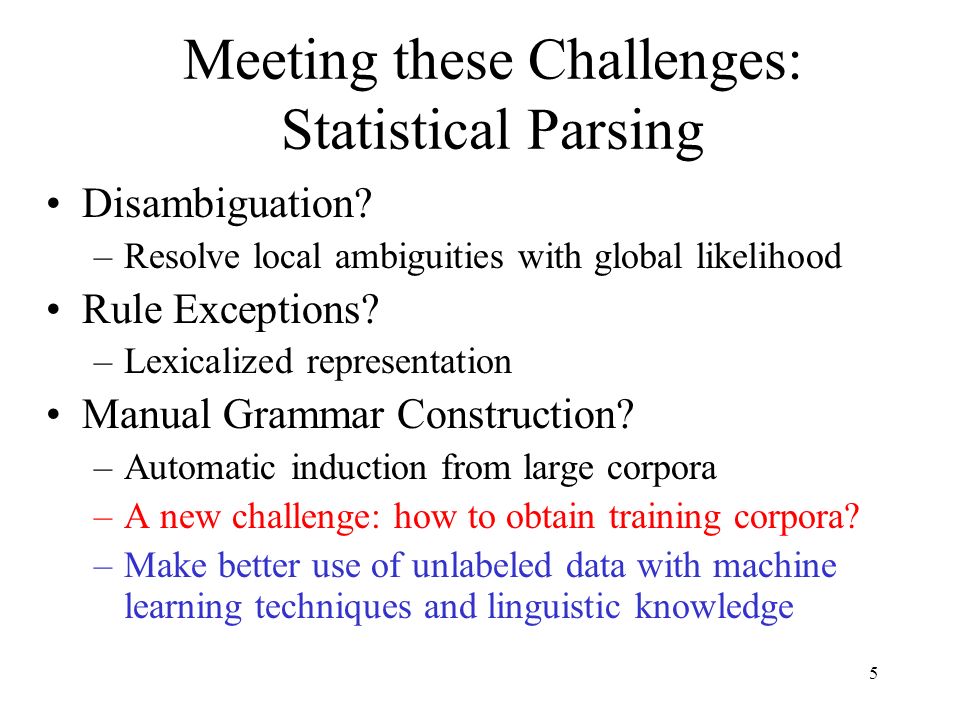 Meeting these Challenges: Statistical Parsing

• Disambiguation?
  – Resolve local ambiguities with global likelihood
• Rule Exceptions?
  – Lexicalized representation
• Manual Grammar Construction?
  – Automatic induction from large corpora
  – A new challenge: how to obtain training corpora?
  – Make better use of unlabeled data with machine learning techniques and linguistic knowledge

5